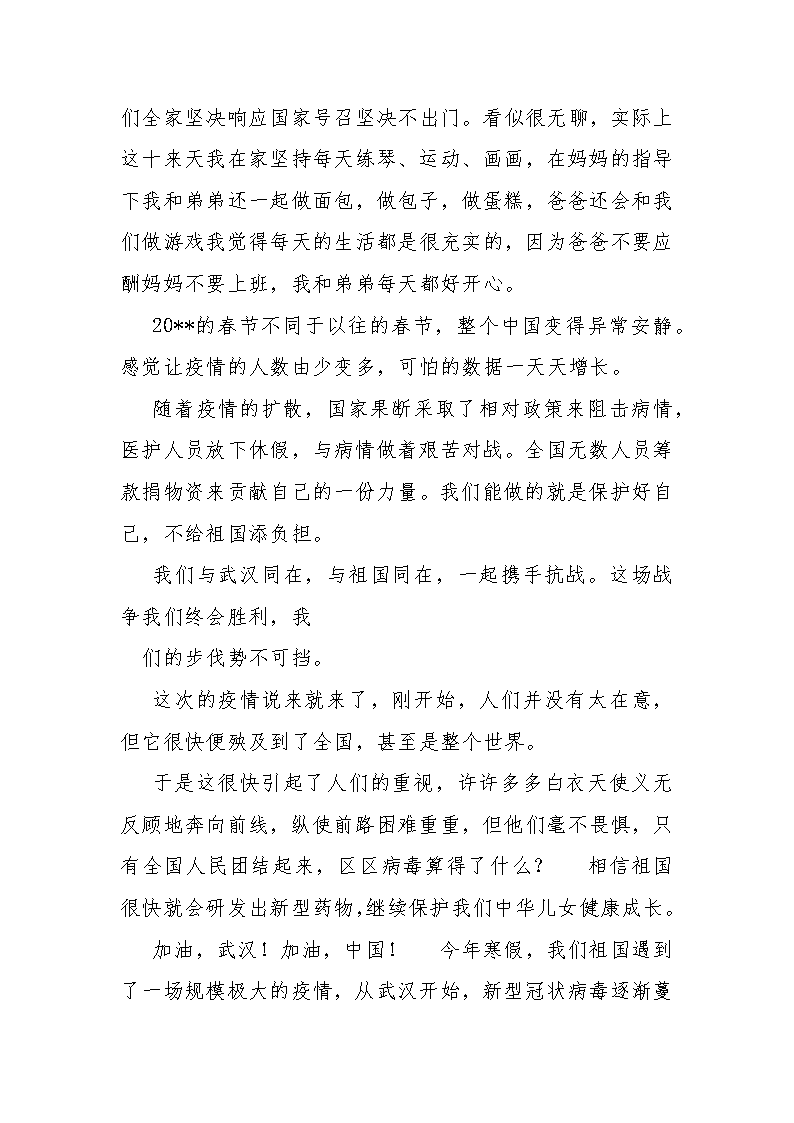 们全家坚决响应国家号召坚决不出门。看似很无聊，实际上这十来天我在家坚持每天练琴、运动、画画，在妈妈的指导下我和弟弟还一起做面包，做包子，做蛋糕，爸爸还会和我们做游戏我觉得每天的生活都是很充实的，因为爸爸不要应酬妈妈不要上班，我和弟弟每天都好开心。

20**的春节不同于以往的春节，整个中国变得异常安静。感觉让疫情的人数由少变多，可怕的数据一天天增长。

随着疫情的扩散，国家果断采取了相对政策来阻击病情，医护人员放下休假，与病情做着艰苦对战。全国无数人员筹款捐物资来贡献自己的一份力量。我们能做的就是保护好自己，不给祖国添负担。

我们与武汉同在，与祖国同在，一起携手抗战。这场战争我们终会胜利，我

们的步伐势不可挡。

这次的疫情说来就来了，刚开始，人们并没有太在意，但它很快便殃及到了全国，甚至是整个世界。

于是这很快引起了人们的重视，许许多多白衣天使义无反顾地奔向前线，纵使前路困难重重，但他们毫不畏惧，只有全国人民团结起来，区区病毒算得了什么？　相信祖国很快就会研发出新型药物,继续保护我们中华儿女健康成长。

加油，武汉！加油，中国！　今年寒假，我们祖国遇到了一场规模极大的疫情，从武汉开始，新型冠状病毒逐渐蔓